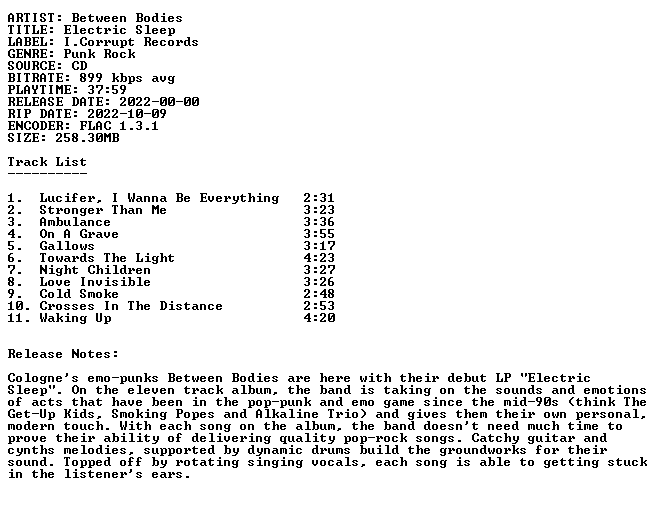 ARTIST: Between Bodies
TITLE: Electric Sleep
LABEL: I.Corrupt Records
GENRE: Punk Rock
SOURCE: CD
BITRATE: 899 kbps avg
PLAYTIME: 37:59
RELEASE DATE: 2022-00-00
RIP DATE: 2022-10-09
ENCODER: FLAC 1.3.1
SIZE: 258.30MB

Track List
----------

1. Lucifer, I Wanna Be Everything 2:31
2. Stronger Than Me 3:23
3. Ambulance 3:36
4. On A Grave 3:55
5. Gallows 3:17
6. Towards The Light 4:23
7. Night Children 3:27
8. Love Invisible 3:26
9. Cold Smoke 2:48
10. Crosses In The Distance 2:53
11. Waking Up 4:20

Release Notes:

Cologne's emo-punks Between Bodies are here with their debut LP "Electric Sleep". On the eleven track album, the band is taking on the sounds and emotions of acts that have been in the pop-punk and emo game since the mid-90s (think The Get-Up Kids, Smoking Popes and Alkaline Trio) and gives them their own personal, modern touch. With each song on the album, the band doesn't need much time to prove their ability of delivering quality pop-rock songs. Catchy guitar and cynths melodies, supported by dynamic drums build the groundworks for their sound. Topped off by rotating singing vocals, each song is able to getting stuck in the listener's ears.